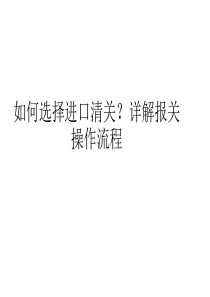 如何选择进口清关？详解报关操作流程